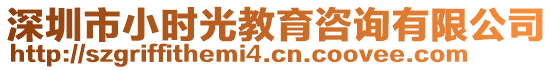 深圳市小时光教育咨询有限公司
http://szgriffithemi4.cn.coovee.com